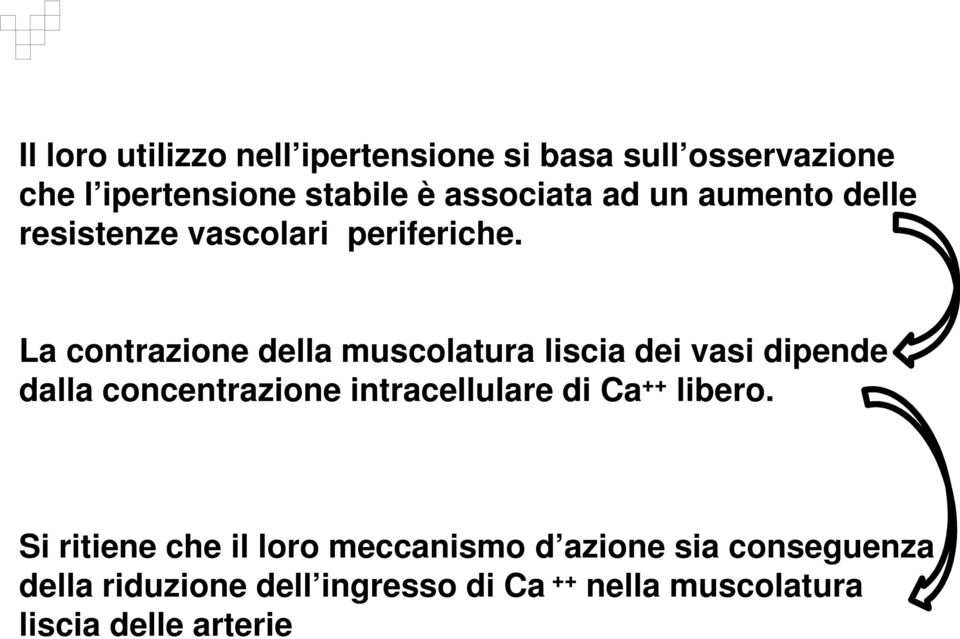 Il loro utilizzo nell’ipertensione si basa sull’osservazione che l’ipertensione stabile è associata ad un aumento delle resistenze vascolari periferiche.

La contrazione della muscolatura liscia dei vasi dipende dalla concentrazione intracellulare di $Ca^{++}$ libero.

Si ritiene che il loro meccanismo d’azione sia conseguenza della riduzione dell’ingresso di $Ca^{++}$ nella muscolatura liscia delle arterie